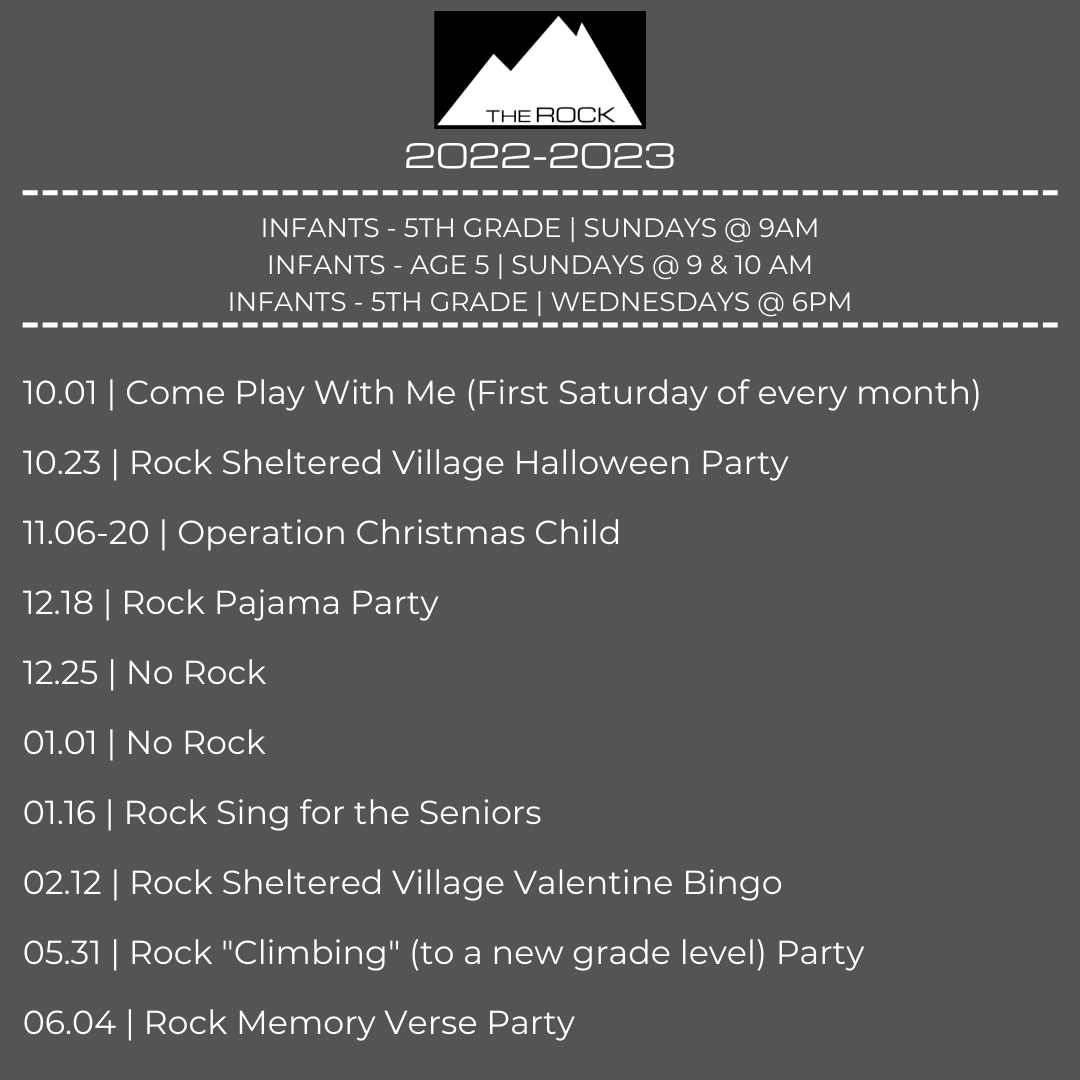 THE ROCK

2022-2023

INFANTS - 5TH GRADE | SUNDAYS @ 9AM
INFANTS - AGE 5 | SUNDAYS @ 9 & 10 AM
INFANTS - 5TH GRADE | WEDNESDAYS @ 6PM

10.01 | Come Play With Me (First Saturday of every month)

10.23 | Rock Sheltered Village Halloween Party

11.06-20 | Operation Christmas Child

12.18 | Rock Pajama Party

12.25 | No Rock

01.01 | No Rock

01.16 | Rock Sing for the Seniors

02.12 | Rock Sheltered Village Valentine Bingo

05.31 | Rock "Climbing" (to a new grade level) Party

06.04 | Rock Memory Verse Party